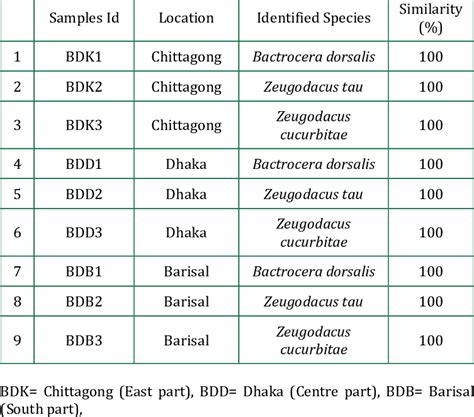 |  | Samples Id | Location | Identified Species | Similarity (%) |
|---|---|---|---|---|
| 1 | BDK1 | Chittagong | Bactrocera dorsalis | 100 |
| 2 | BDK2 | Chittagong | Zeugodacus tau | 100 |
| 3 | BDK3 | Chittagong | Zeugodacus cucurbitae | 100 |
| 4 | BDD1 | Dhaka | Bactrocera dorsalis | 100 |
| 5 | BDD2 | Dhaka | Zeugodacus tau | 100 |
| 6 | BDD3 | Dhaka | Zeugodacus cucurbitae | 100 |
| 7 | BDB1 | Barisal | Bactrocera dorsalis | 100 |
| 8 | BDB2 | Barisal | Zeugodacus tau | 100 |
| 9 | BDB3 | Barisal | Zeugodacus cucurbitae | 100 |

BDK= Chittagong (East part), BDD= Dhaka (Centre part), BDB= Barisal (South part),